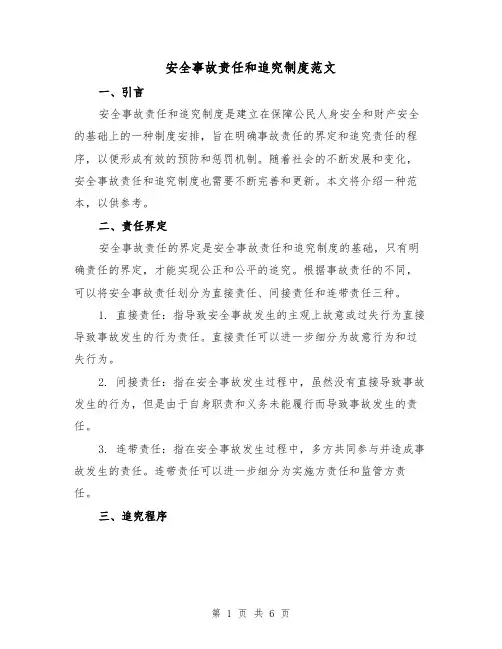 安全事故责任和追究制度范文

一、引言

安全事故责任和追究制度是建立在保障公民人身安全和财产安全的基础上的一种制度安排，旨在明确事故责任的界定和追究责任的程序，以便形成有效的预防和惩罚机制。随着社会的不断发展和变化，安全事故责任和追究制度也需要不断完善和更新。本文将介绍一种范本，以供参考。

二、责任界定

安全事故责任的界定是安全事故责任和追究制度的基础，只有明确责任的界定，才能实现公正和公平的追究。根据事故责任的不同，可以将安全事故责任划分为直接责任、间接责任和连带责任三种。

1. 直接责任：指导致安全事故发生的主观上故意或过失行为直接导致事故发生的行为责任。直接责任可以进一步细分为故意行为和过失行为。

2. 间接责任：指在安全事故发生过程中，虽然没有直接导致事故发生的行为，但是由于自身职责和义务未能履行而导致事故发生的责任。

3. 连带责任：指在安全事故发生过程中，多方共同参与并造成事故发生的责任。连带责任可以进一步细分为实施方责任和监管方责任。

三、追究程序

第 1 页 共 6 页